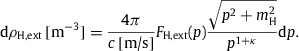 $\mathrm{d}\rho_{\mathrm{H,ext}}\,[\mathrm{m}^{-3}] = \frac{4\pi}{c\,[\mathrm{m/s}]} F_{\mathrm{H,ext}}(p) \frac{\sqrt{p^2 + m_{\mathrm{H}}^2}}{p^{1+\kappa}} \mathrm{d}p.$